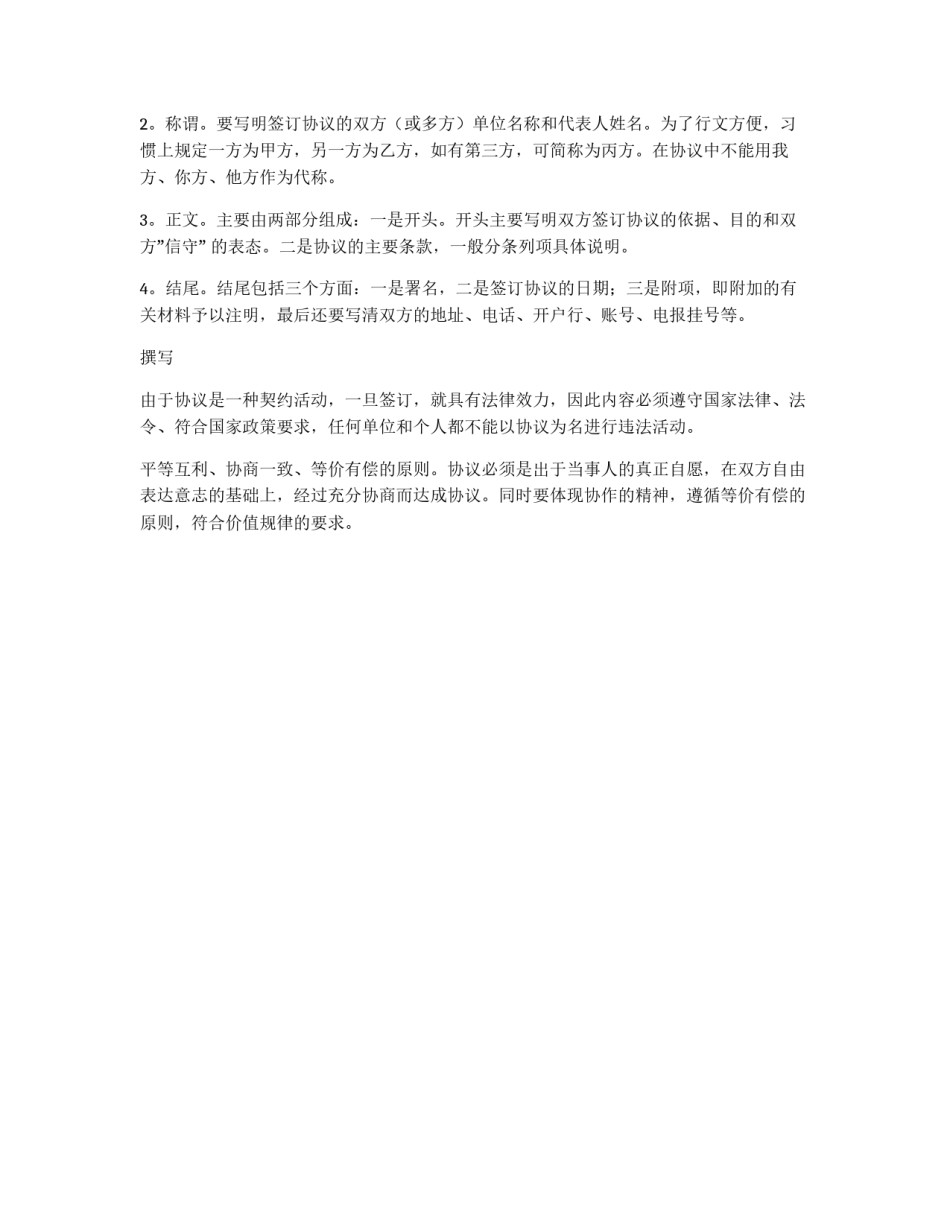 2。称谓。要写明签订协议的双方（或多方）单位名称和代表人姓名。为了行文方便，习惯上规定一方为甲方，另一方为乙方，如有第三方，可简称为丙方。在协议中不能用我方、你方、他方作为代称。

3。正文。主要由两部分组成：一是开头。开头主要写明双方签订协议的依据、目的和双方”信守” 的表态。二是协议的主要条款，一般分条列项具体说明。

4。结尾。结尾包括三个方面：一是署名，二是签订协议的日期；三是附项，即附加的有关材料予以注明，最后还要写清双方的地址、电话、开户行、账号、电报挂号等。

撰写

由于协议是一种契约活动，一旦签订，就具有法律效力，因此内容必须遵守国家法律、法令、符合国家政策要求，任何单位和个人都不能以协议为名进行违法活动。

平等互利、协商一致、等价有偿的原则。协议必须是出于当事人的真正自愿，在双方自由表达意志的基础上，经过充分协商而达成协议。同时要体现协作的精神，遵循等价有偿的原则，符合价值规律的要求。